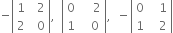 $-\begin{vmatrix} 1 & 2 \\ 2 & 0 \end{vmatrix}, \begin{vmatrix} 0 & 2 \\ 1 & 0 \end{vmatrix}, -\begin{vmatrix} 0 & 1 \\ 1 & 2 \end{vmatrix}$